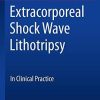 Extracorporeal Shock Wave Lithotripsy

In Clinical Practice